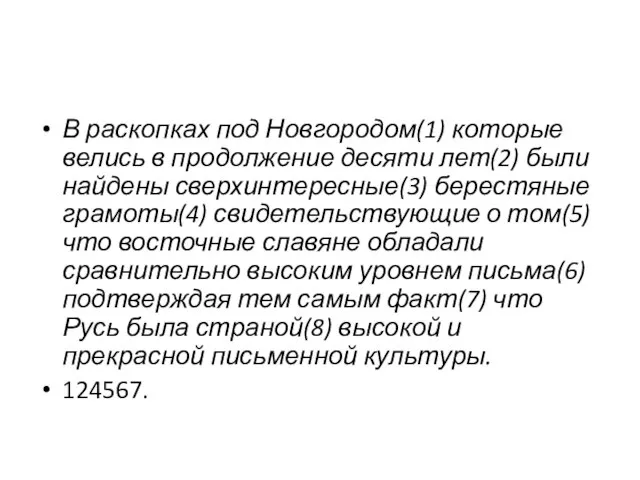 • В раскопках под Новгородом(1) которые велись в продолжение десяти лет(2) были найдены сверхинтересные(3) берестяные грамоты(4) свидетельствующие о том(5) что восточные славяне обладали сравнительно высоким уровнем письма(6) подтверждая тем самым факт(7) что Русь была страной(8) высокой и прекрасной письменной культуры.
• 124567.